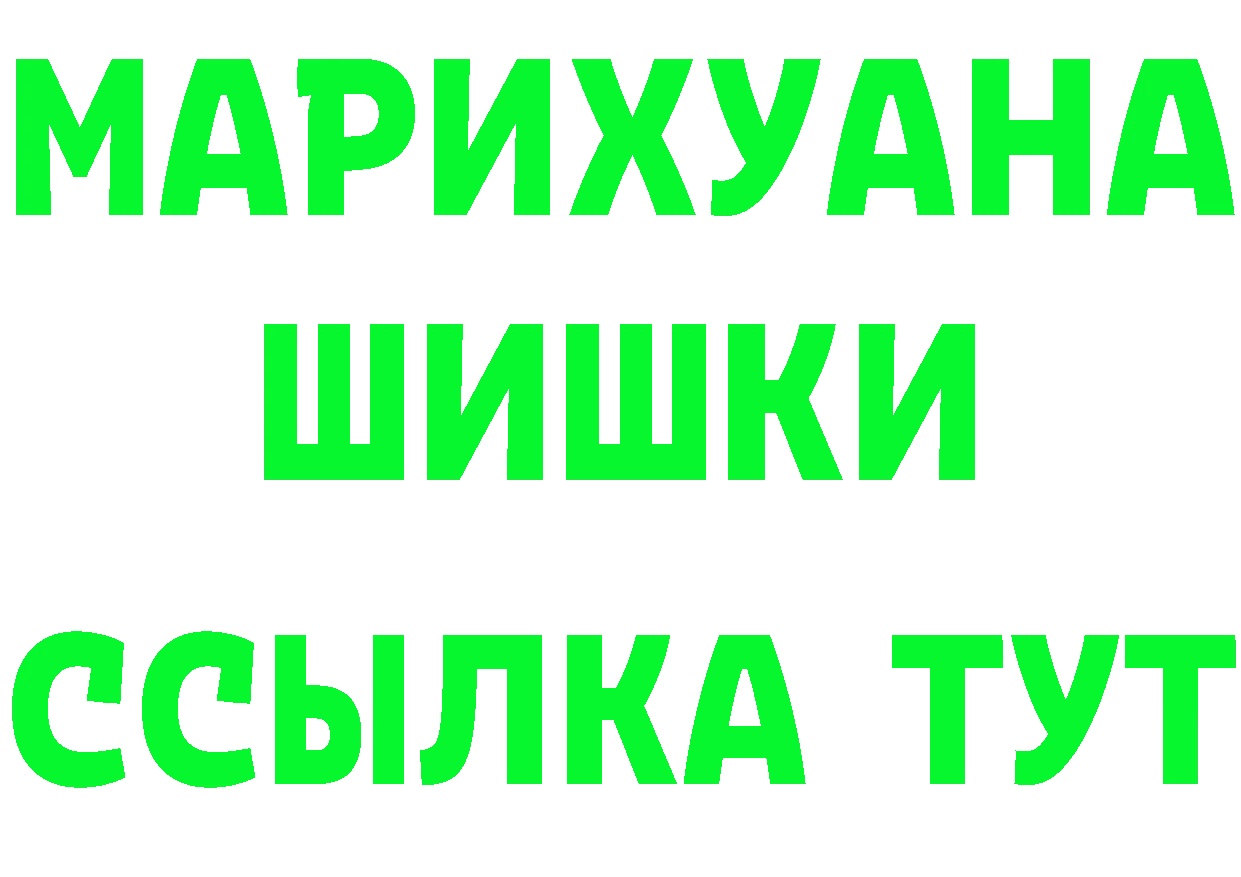 МАРИХУАНА
ШИШКИ
ССЫЛКА ТУТ